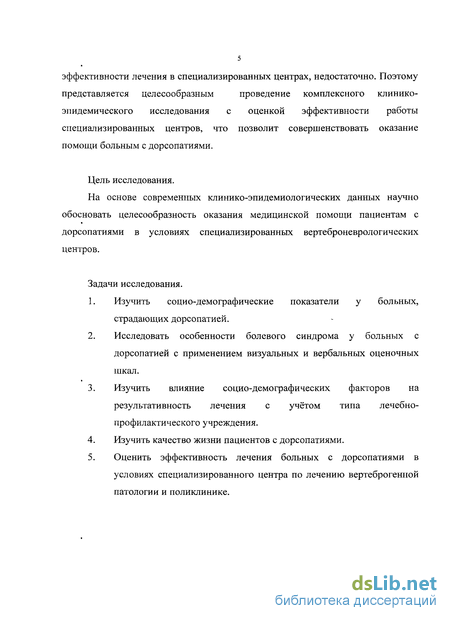 5

эффективности лечения в специализированных центрах, недостаточно. Поэтому представляется целесообразным проведение комплексного клинико-эпидемического исследования с оценкой эффективности работы специализированных центров, что позволит совершенствовать оказание помощи больным с дорсопатиями.

Цель исследования.

На основе современных клинико-эпидемиологических данных научно обосновать целесообразность оказания медицинской помощи пациентам с дорсопатиями в условиях специализированных вертеброневрологических центров.

Задачи исследования.

1. Изучить социо-демографические показатели у больных, страдающих дорсопатией.
2. Исследовать особенности болевого синдрома у больных с дорсопатией с применением визуальных и вербальных оценочных шкал.
3. Изучить влияние социо-демографических факторов на результативность лечения с учётом типа лечебно-профилактического учреждения.
4. Изучить качество жизни пациентов с дорсопатиями.
5. Оценить эффективность лечения больных с дорсопатиями в условиях специализированного центра по лечению вертеброгенной патологии и поликлинике.

dsLib.net
библиотека диссертаций